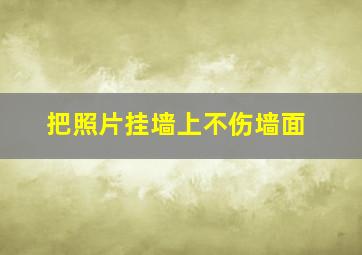 把照片挂墙上不伤墙面